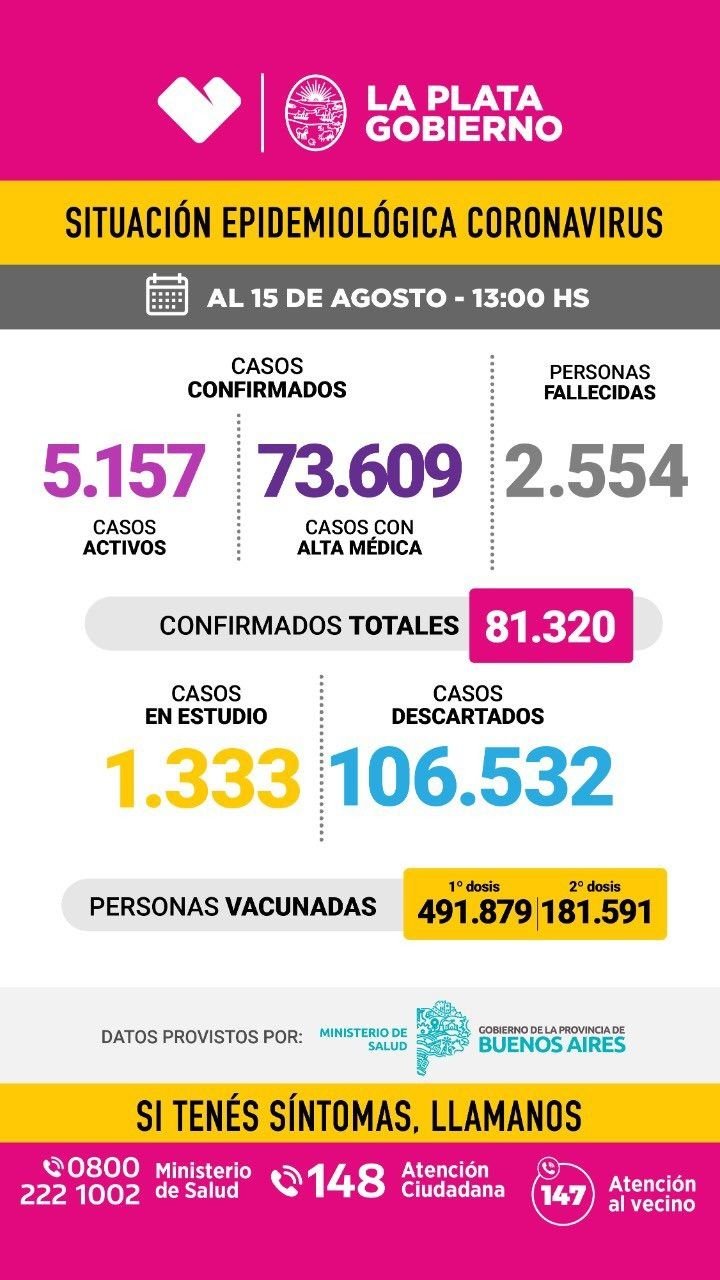 LA PLATA GOBIERNO

SITUACIÓN EPIDEMIOLÓGICA CORONAVIRUS

AL 15 DE AGOSTO - 13:00 HS

CASOS CONFIRMADOS

5.157
CASOS ACTIVOS

73.609
CASOS CON ALTA MÉDICA

PERSONAS FALLECIDAS
2.554

CONFIRMADOS TOTALES 81.320

CASOS EN ESTUDIO
1.333

CASOS DESCARTADOS
106.532

PERSONAS VACUNADAS
1° dosis 491.879
2° dosis 181.591

DATOS PROVISTOS POR: MINISTERIO DE SALUD GOBIERNO DE LA PROVINCIA DE BUENOS AIRES

SI TENÉS SÍNTOMAS, LLAMANOS

0800 222 1002 Ministerio de Salud
148 Atención Ciudadana
147 Atención al vecino